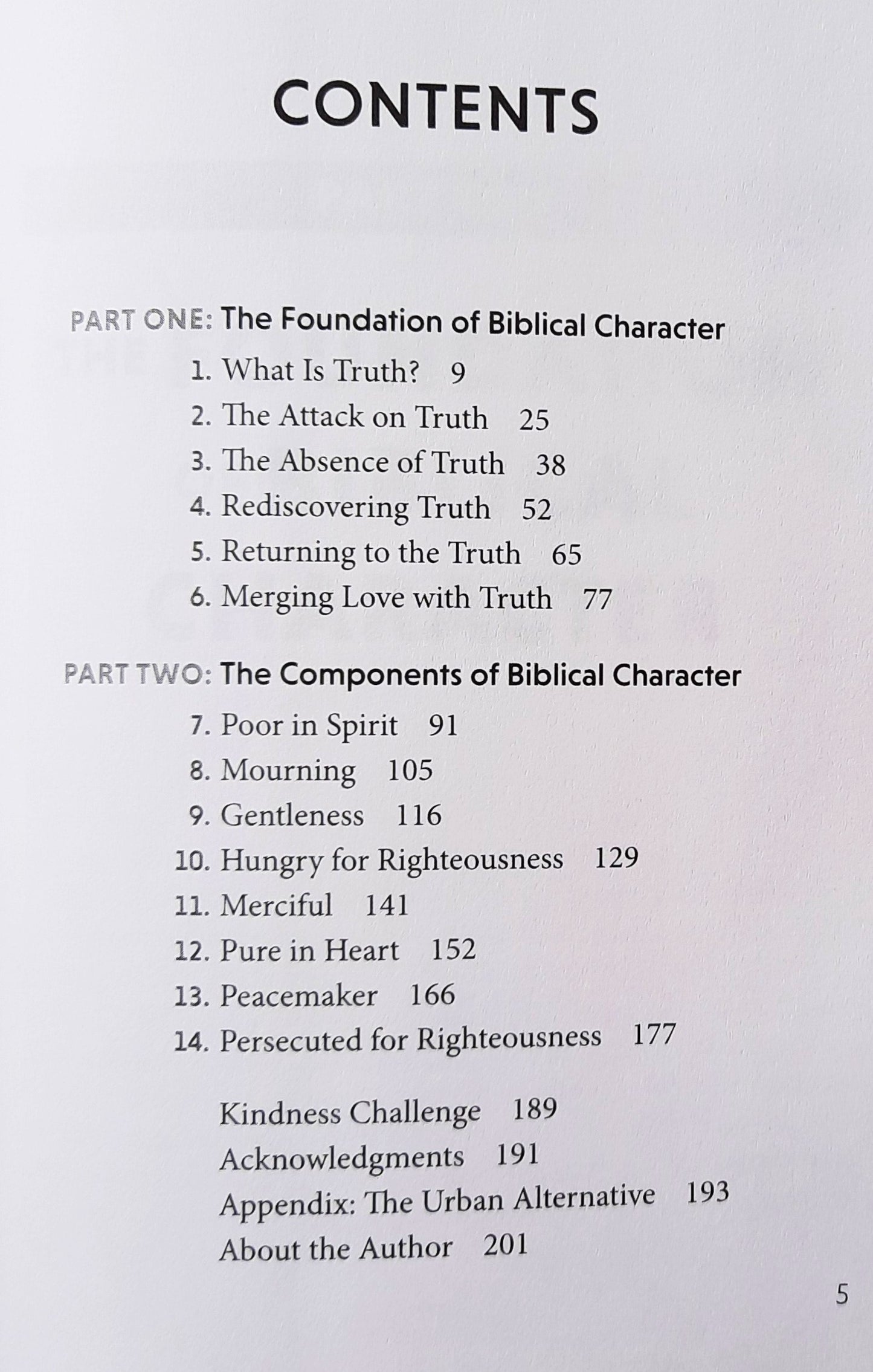 CONTENTS

PART ONE: The Foundation of Biblical Character
1. What Is Truth? 9
2. The Attack on Truth 25
3. The Absence of Truth 38
4. Rediscovering Truth 52
5. Returning to the Truth 65
6. Merging Love with Truth 77

PART TWO: The Components of Biblical Character
7. Poor in Spirit 91
8. Mourning 105
9. Gentleness 116
10. Hungry for Righteousness 129
11. Merciful 141
12. Pure in Heart 152
13. Peacemaker 166
14. Persecuted for Righteousness 177

Kindness Challenge 189
Acknowledgments 191
Appendix: The Urban Alternative 193
About the Author 201

5